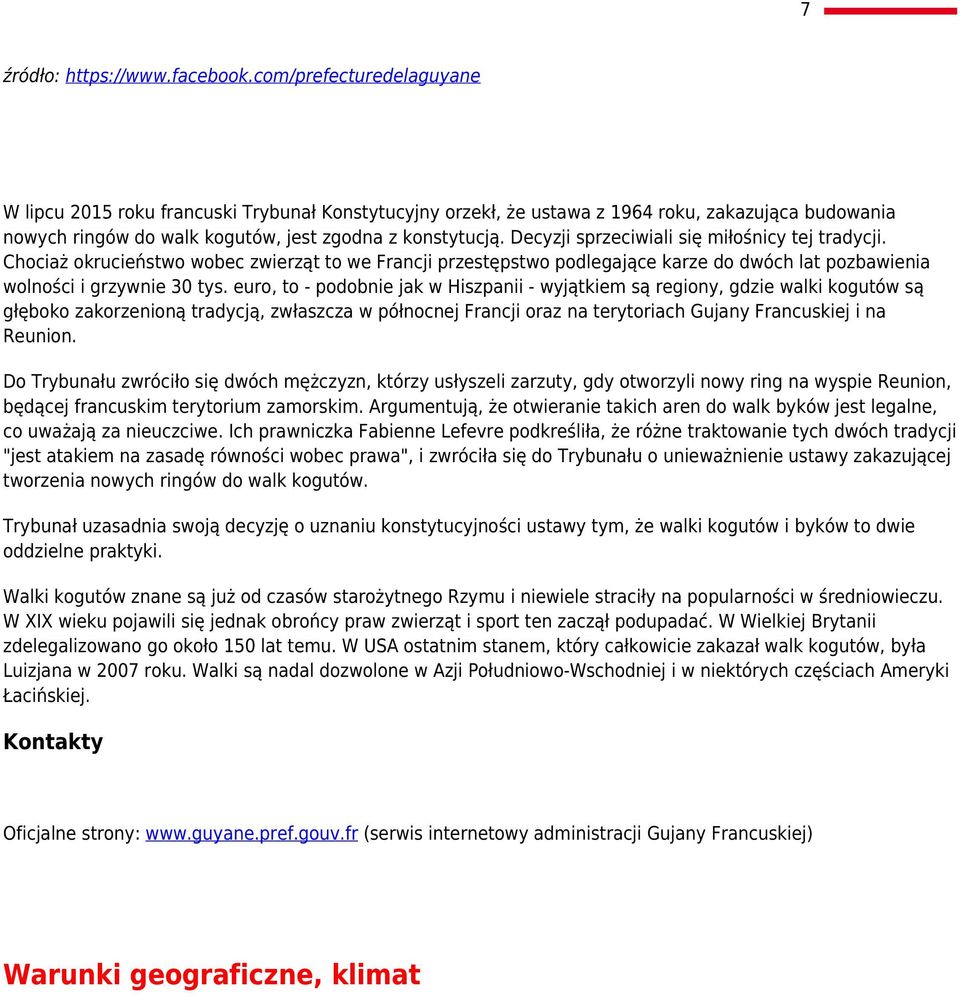 7

źródło: https://www.facebook.com/prefecturedelaguyane

W lipcu 2015 roku francuski Trybunał Konstytucyjny orzekł, że ustawa z 1964 roku, zakazująca budowania nowych ringów do walk kogutów, jest zgodna z konstytucją. Decyzji sprzeciwiali się miłośnicy tej tradycji. Chociaż okrucieństwo wobec zwierząt to we Francji przestępstwo podlegające karze do dwóch lat pozbawienia wolności i grzywnie 30 tys. euro, to - podobnie jak w Hiszpanii - wyjątkiem są regiony, gdzie walki kogutów są głęboko zakorzenioną tradycją, zwłaszcza w północnej Francji oraz na terytoriach Gujany Francuskiej i na Reunion.

Do Trybunału zwróciło się dwóch mężczyzn, którzy usłyszeli zarzuty, gdy otworzyli nowy ring na wyspie Reunion, będącej francuskim terytorium zamorskim. Argumentują, że otwieranie takich aren do walk byków jest legalne, co uważają za nieuczciwe. Ich prawniczka Fabienne Lefevre podkreśliła, że różne traktowanie tych dwóch tradycji "jest atakiem na zasadę równości wobec prawa", i zwróciła się do Trybunału o unieważnienie ustawy zakazującej tworzenia nowych ringów do walk kogutów.

Trybunał uzasadnia swoją decyzję o uznaniu konstytucyjności ustawy tym, że walki kogutów i byków to dwie oddzielne praktyki.

Walki kogutów znane są już od czasów starożytnego Rzymu i niewiele straciły na popularności w średniowieczu. W XIX wieku pojawili się jednak obrońcy praw zwierząt i sport ten zaczął podupadać. W Wielkiej Brytanii zdelegalizowano go około 150 lat temu. W USA ostatnim stanem, który całkowicie zakazał walk kogutów, była Luizjana w 2007 roku. Walki są nadal dozwolone w Azji Południowo-Wschodniej i w niektórych częściach Ameryki Łacińskiej.

Kontakty

Oficjalne strony: www.guyane.pref.gouv.fr (serwis internetowy administracji Gujany Francuskiej)

Warunki geograficzne, klimat